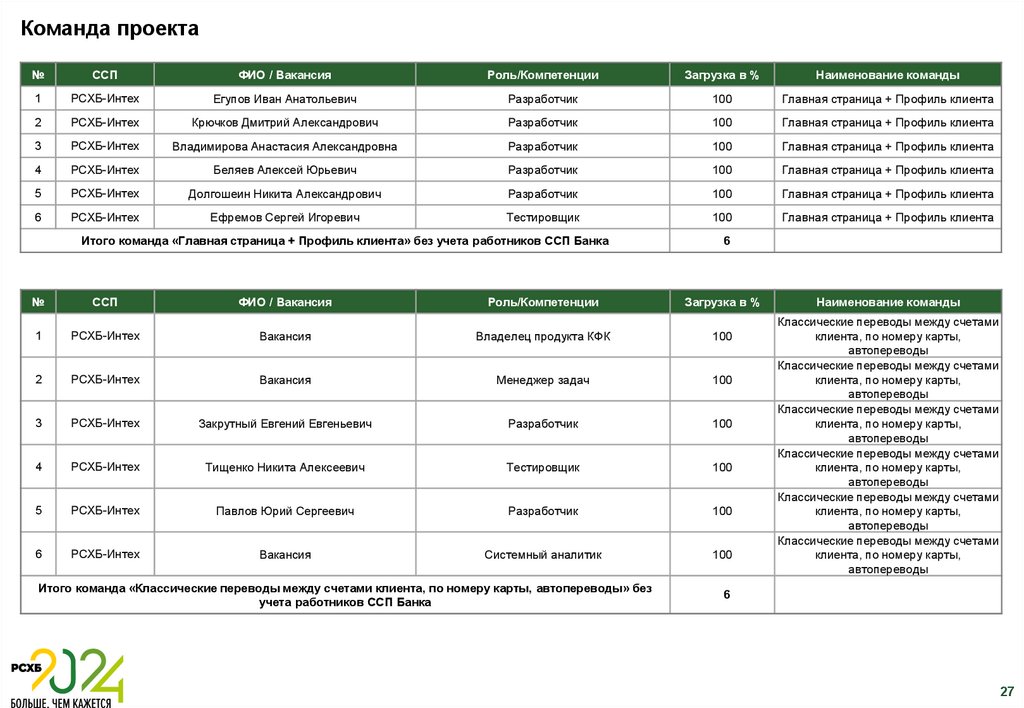 Команда проекта

| № | ССП | ФИО / Вакансия | Роль/Компетенции | Загрузка в % | Наименование команды |
|---|---|---|---|---|---|
| 1 | РСХБ-Интех | Егупов Иван Анатольевич | Разработчик | 100 | Главная страница + Профиль клиента |
| 2 | РСХБ-Интех | Крючков Дмитрий Александрович | Разработчик | 100 | Главная страница + Профиль клиента |
| 3 | РСХБ-Интех | Владимирова Анастасия Александровна | Разработчик | 100 | Главная страница + Профиль клиента |
| 4 | РСХБ-Интех | Беляев Алексей Юрьевич | Разработчик | 100 | Главная страница + Профиль клиента |
| 5 | РСХБ-Интех | Долгошеин Никита Александрович | Разработчик | 100 | Главная страница + Профиль клиента |
| 6 | РСХБ-Интех | Ефремов Сергей Игоревич | Тестировщик | 100 | Главная страница + Профиль клиента |
| Итого команда «Главная страница + Профиль клиента» без учета работников ССП Банка | | | | 6 | |

| № | ССП | ФИО / Вакансия | Роль/Компетенции | Загрузка в % | Наименование команды |
|---|---|---|---|---|---|
| 1 | РСХБ-Интех | Вакансия | Владелец продукта КФК | 100 | Классические переводы между счетами клиента, по номеру карты, автопереводы |
| 2 | РСХБ-Интех | Вакансия | Менеджер задач | 100 | Классические переводы между счетами клиента, по номеру карты, автопереводы |
| 3 | РСХБ-Интех | Закрутный Евгений Евгеньевич | Разработчик | 100 | Классические переводы между счетами клиента, по номеру карты, автопереводы |
| 4 | РСХБ-Интех | Тищенко Никита Алексеевич | Тестировщик | 100 | Классические переводы между счетами клиента, по номеру карты, автопереводы |
| 5 | РСХБ-Интех | Павлов Юрий Сергеевич | Разработчик | 100 | Классические переводы между счетами клиента, по номеру карты, автопереводы |
| 6 | РСХБ-Интех | Вакансия | Системный аналитик | 100 | Классические переводы между счетами клиента, по номеру карты, автопереводы |
| Итого команда «Классические переводы между счетами клиента, по номеру карты, автопереводы» без учета работников ССП Банка | | | | 6 | |

РСХБ 2024
БОЛЬШЕ, ЧЕМ КАЖЕТСЯ

27